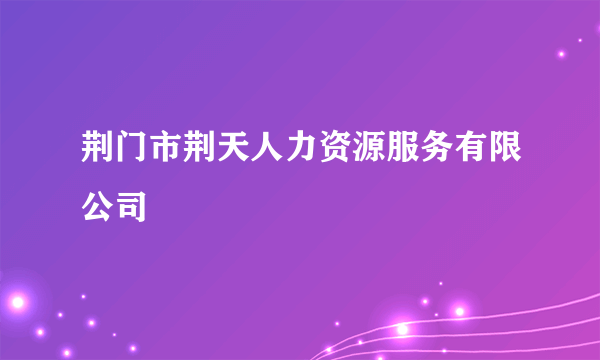 荆门市荆天人力资源服务有限公司